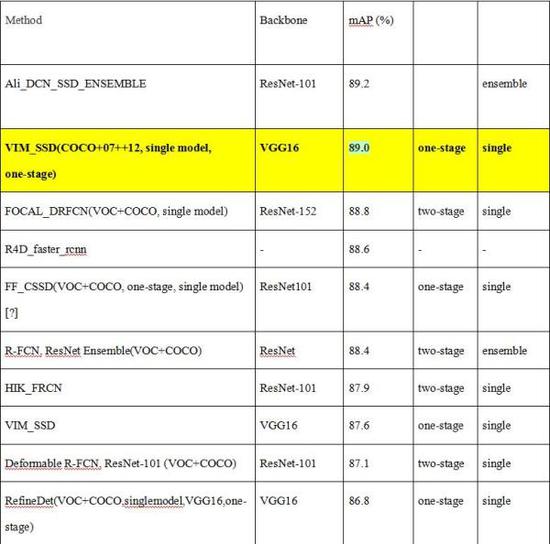 | Method | Backbone | mAP (%) | | |
|---|---|---|---|---|
| Ali_DCN_SSD_ENSEMBLE | ResNet-101 | 89.2 | | ensemble |
| VIM_SSD(COCO+07++12, single model, one-stage) | VGG16 | 89.0 | one-stage | single |
| FOCAL_DRFCN(VOC+COCO, single model) | ResNet-152 | 88.8 | two-stage | single |
| R4D_faster_rcnn | - | 88.6 | - | - |
| FF_CSSD(VOC+COCO, one-stage, single model) [?] | ResNet101 | 88.4 | one-stage | single |
| R-FCN, ResNet Ensemble(VOC+COCO) | ResNet | 88.4 | two-stage | ensemble |
| HIK_FRCN | ResNet-101 | 87.9 | two-stage | single |
| VIM_SSD | VGG16 | 87.6 | one-stage | single |
| Deformable R-FCN, ResNet-101 (VOC+COCO) | ResNet-101 | 87.1 | two-stage | single |
| RefineDet(VOC+COCO,singlemodel,VGG16,one-stage) | VGG16 | 86.8 | one-stage | single |